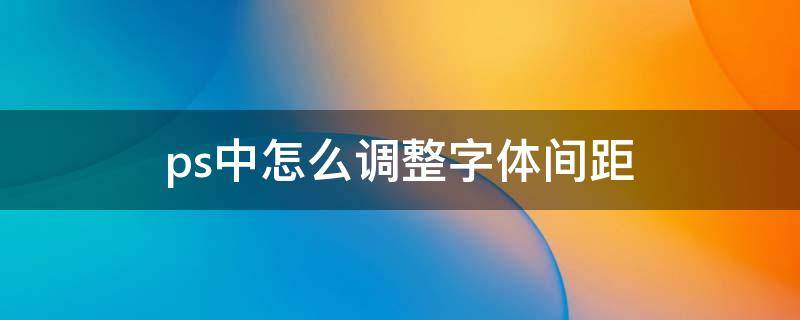 ps中怎么调整字体间距